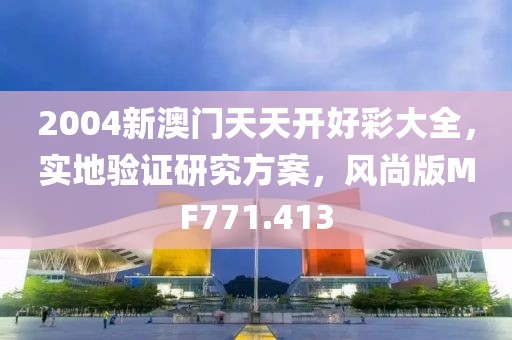 2004新澳门天天开好彩大全，实地验证研究方案，风尚版MF771.413